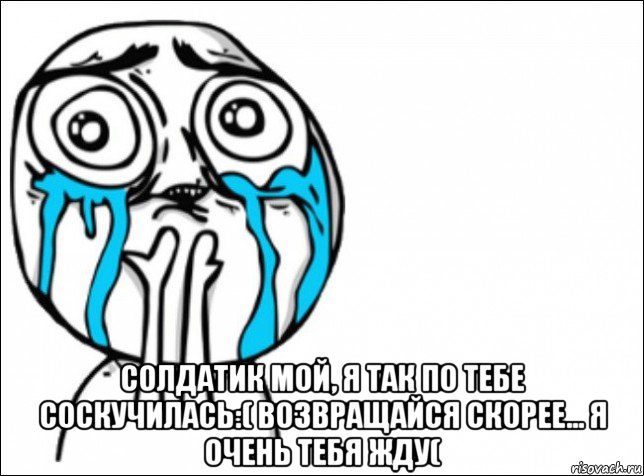 СОЛДАТИК МОЙ, Я ТАК ПО ТЕБЕ СОСКУЧИЛАСЬ:( ВОЗВРАЩАЙСЯ СКОРЕЕ... Я ОЧЕНЬ ТЕБЯ ЖДУ(

risovach.ru